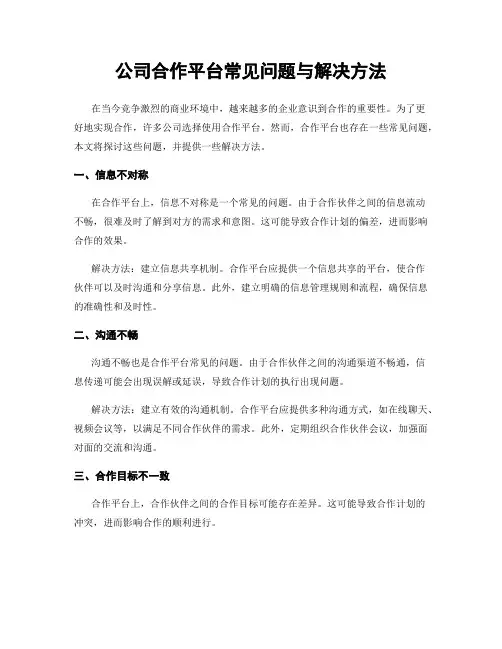 公司合作平台常见问题与解决方法

在当今竞争激烈的商业环境中，越来越多的企业意识到合作的重要性。为了更好地实现合作，许多公司选择使用合作平台。然而，合作平台也存在一些常见问题，本文将探讨这些问题，并提供一些解决方法。

一、信息不对称

在合作平台上，信息不对称是一个常见的问题。由于合作伙伴之间的信息流动不畅，很难及时了解到对方的需求和意图。这可能导致合作计划的偏差，进而影响合作的效果。

解决方法：建立信息共享机制。合作平台应提供一个信息共享的平台，使合作伙伴可以及时沟通和分享信息。此外，建立明确的信息管理规则和流程，确保信息的准确性和及时性。

二、沟通不畅

沟通不畅也是合作平台常见的问题。由于合作伙伴之间的沟通渠道不畅通，信息传递可能会出现误解或延误，导致合作计划的执行出现问题。

解决方法：建立有效的沟通机制。合作平台应提供多种沟通方式，如在线聊天、视频会议等，以满足不同合作伙伴的需求。此外，定期组织合作伙伴会议，加强面对面的交流和沟通。

三、合作目标不一致

合作平台上，合作伙伴之间的合作目标可能存在差异。这可能导致合作计划的冲突，进而影响合作的顺利进行。